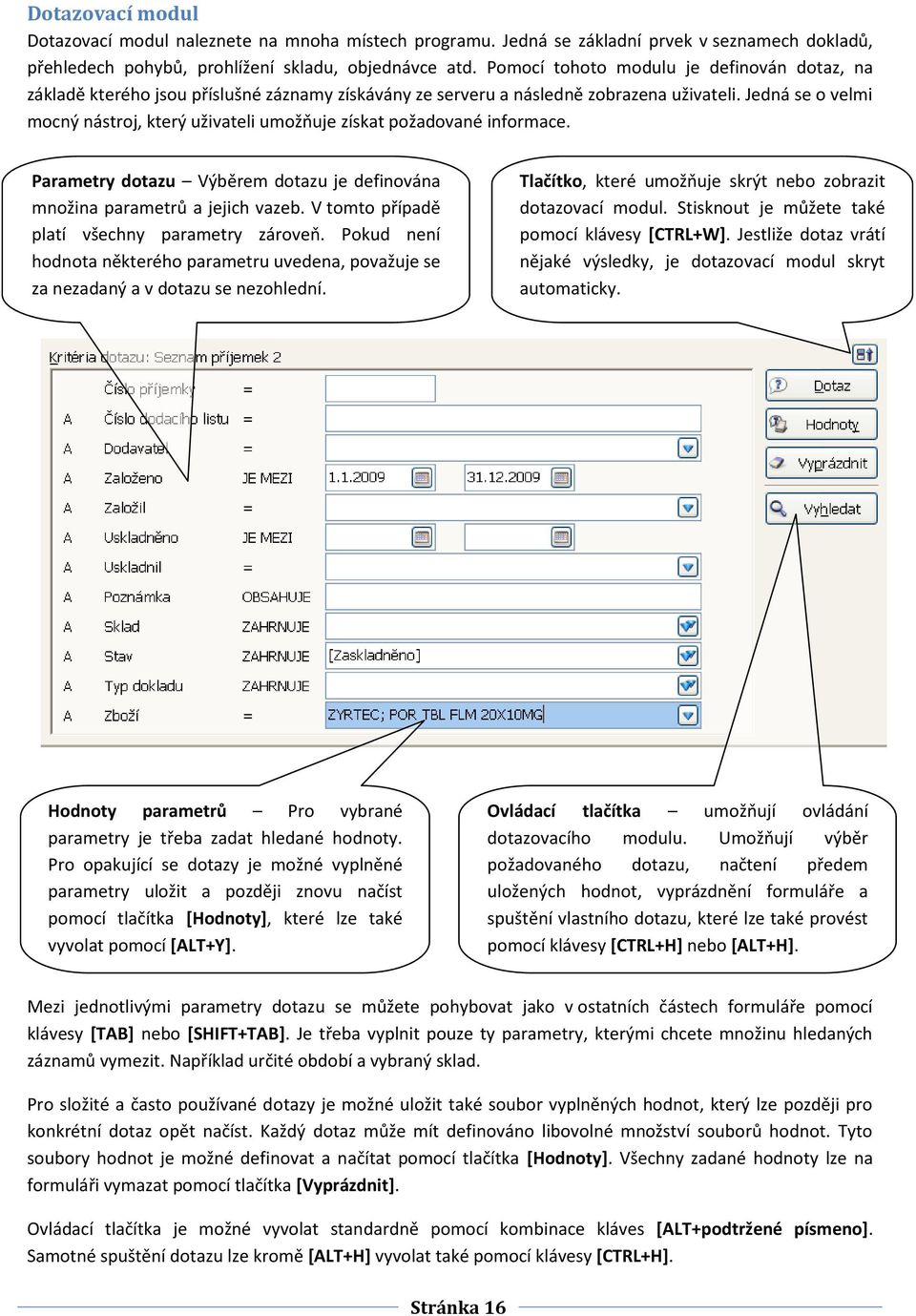 Dotazovací modul

Dotazovací modul naleznete na mnoha místech programu. Jedná se základní prvek v seznamech dokladů, přehledech pohybů, prohlížení skladu, objednávce atd. Pomocí tohoto modulu je definován dotaz, na základě kterého jsou příslušné záznamy získávány ze serveru a následně zobrazena uživateli. Jedná se o velmi mocný nástroj, který uživateli umožňuje získat požadované informace.

Parametry dotazu – Výběrem dotazu je definována množina parametrů a jejich vazeb. V tomto případě platí všechny parametry zároveň. Pokud není hodnota některého parametru uvedena, považuje se za nezadaný a v dotazu se nezohlední.

Tlačítko, které umožňuje skrýt nebo zobrazit dotazovací modul. Stisknout je můžete také pomocí klávesy [CTRL+W]. Jestliže dotaz vrátí nějaké výsledky, je dotazovací modul skryt automaticky.

Kritéria dotazu: Seznam příjemek 2

| | | | | |
|---|---|---|---|---|
| | Číslo příjemky | = | | |
| A | Číslo dodacího listu | = | | |
| A | Dodavatel | = | | |
| A | Založeno | JE MEZI | 1.1.2009 | 31.12.2009 |
| A | Založil | = | | |
| A | Uskladněno | JE MEZI | | |
| A | Uskladnil | = | | |
| A | Poznámka | OBSAHUJE | | |
| A | Sklad | ZAHRNUJE | | |
| A | Stav | ZAHRNUJE | [Zaskladněno] | |
| A | Typ dokladu | ZAHRNUJE | | |
| A | Zboží | = | ZYRTEC; POR TBL FLM 20X10MG | |

Dotaz
Hodnoty
Vyprázdnit
Vyhledat

Hodnoty parametrů – Pro vybrané parametry je třeba zadat hledané hodnoty. Pro opakující se dotazy je možné vyplněné parametry uložit a později znovu načíst pomocí tlačítka [Hodnoty], které lze také vyvolat pomocí [ALT+Y].

Ovládací tlačítka – umožňují ovládání dotazovacího modulu. Umožňují výběr požadovaného dotazu, načtení předem uložených hodnot, vyprázdnění formuláře a spuštění vlastního dotazu, které lze také provést pomocí klávesy [CTRL+H] nebo [ALT+H].

Mezi jednotlivými parametry dotazu se můžete pohybovat jako v ostatních částech formuláře pomocí klávesy [TAB] nebo [SHIFT+TAB]. Je třeba vyplnit pouze ty parametry, kterými chcete množinu hledaných záznamů vymezit. Například určité období a vybraný sklad.

Pro složité a často používané dotazy je možné uložit také soubor vyplněných hodnot, který lze později pro konkrétní dotaz opět načíst. Každý dotaz může mít definováno libovolné množství souborů hodnot. Tyto soubory hodnot je možné definovat a načítat pomocí tlačítka [Hodnoty]. Všechny zadané hodnoty lze na formuláři vymazat pomocí tlačítka [Vyprázdnit].

Ovládací tlačítka je možné vyvolat standardně pomocí kombinace kláves [ALT+podtržené písmeno]. Samotné spuštění dotazu lze kromě [ALT+H] vyvolat také pomocí klávesy [CTRL+H].

Stránka 16